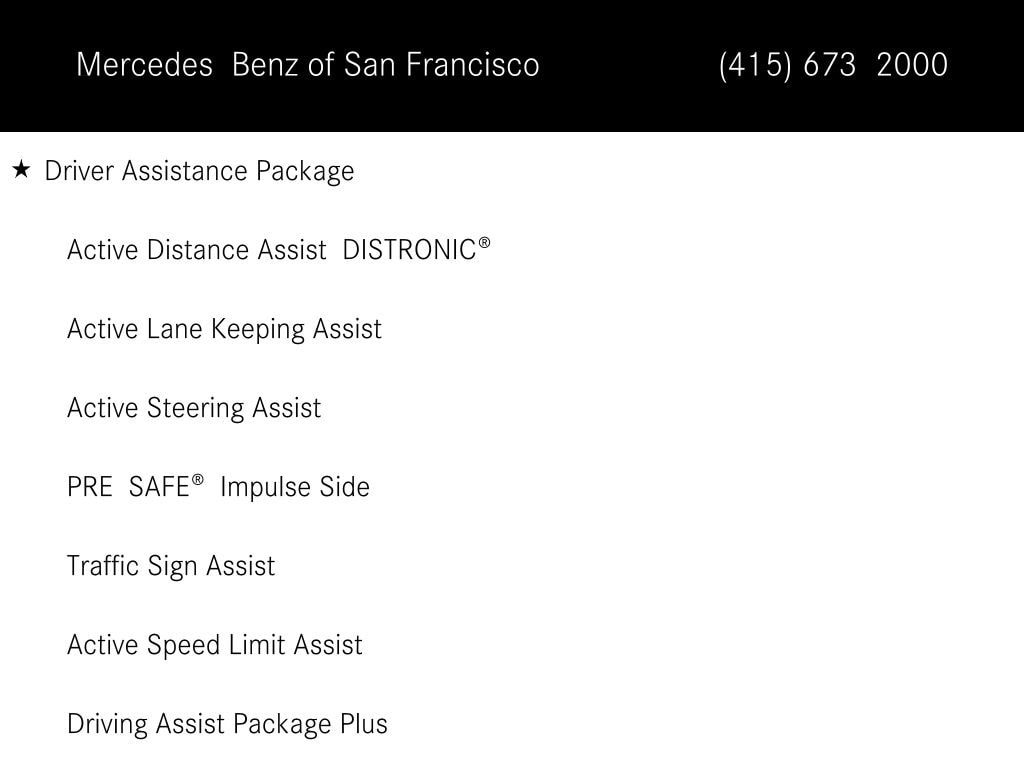 Mercedes Benz of San Francisco (415) 673 2000

★ Driver Assistance Package

Active Distance Assist DISTRONIC®

Active Lane Keeping Assist

Active Steering Assist

PRE SAFE® Impulse Side

Traffic Sign Assist

Active Speed Limit Assist

Driving Assist Package Plus